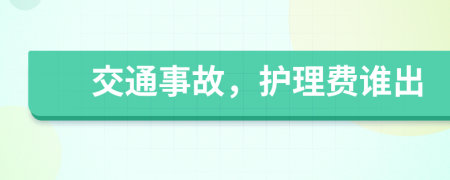 交通事故，护理费谁出